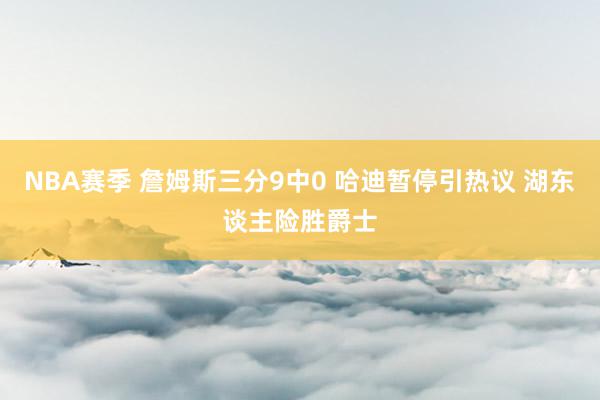 NBA赛季 詹姆斯三分9中0 哈迪暂停引热议 湖东谈主险胜爵士